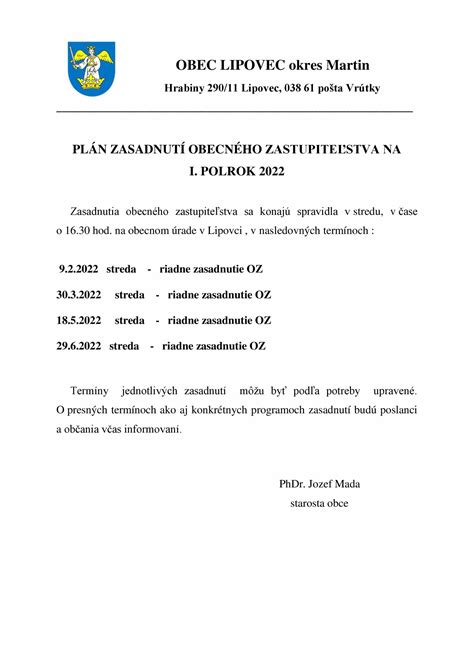 OBEC LIPOVEC okres Martin

Hrabiny 290/11 Lipovec, 038 61 pošta Vrútky

PLÁN ZASADNUTÍ OBECNÉHO ZASTUPITEĽSTVA NA I. POLROK 2022

Zasadnutia obecného zastupiteľstva sa konajú spravidla v stredu, v čase o 16.30 hod. na obecnom úrade v Lipovci , v nasledovných termínoch :

9.2.2022 streda - riadne zasadnutie OZ

30.3.2022 streda - riadne zasadnutie OZ

18.5.2022 streda - riadne zasadnutie OZ

29.6.2022 streda - riadne zasadnutie OZ

Termíny jednotlivých zasadnutí môžu byť podľa potreby upravené. O presných termínoch ako aj konkrétnych programoch zasadnutí budú poslanci a občania včas informovaní.

PhDr. Jozef Mada
starosta obce